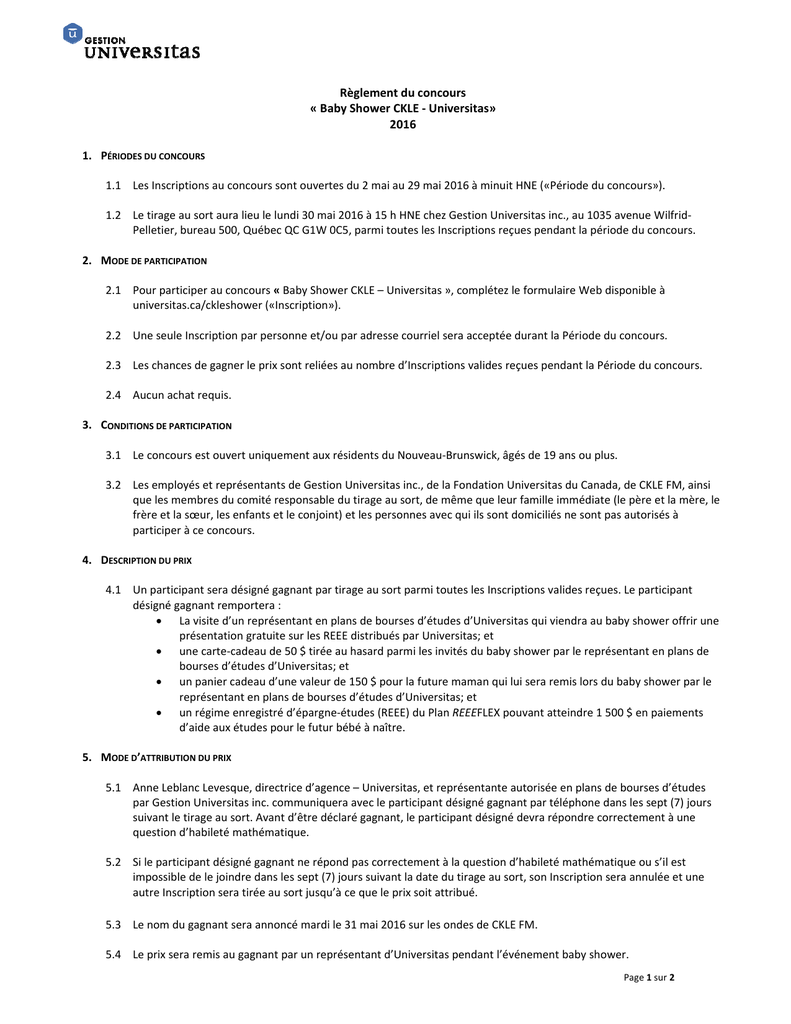 GESTION
UNIVERSITAS

Règlement du concours
« Baby Shower CKLE - Universitas»
2016

1. PÉRIODES DU CONCOURS

1.1 Les Inscriptions au concours sont ouvertes du 2 mai au 29 mai 2016 à minuit HNE («Période du concours»).

1.2 Le tirage au sort aura lieu le lundi 30 mai 2016 à 15 h HNE chez Gestion Universitas inc., au 1035 avenue Wilfrid-Pelletier, bureau 500, Québec QC G1W 0C5, parmi toutes les Inscriptions reçues pendant la période du concours.

2. MODE DE PARTICIPATION

2.1 Pour participer au concours « Baby Shower CKLE – Universitas », complétez le formulaire Web disponible à universitas.ca/ckleshower («Inscription»).

2.2 Une seule Inscription par personne et/ou par adresse courriel sera acceptée durant la Période du concours.

2.3 Les chances de gagner le prix sont reliées au nombre d'Inscriptions valides reçues pendant la Période du concours.

2.4 Aucun achat requis.

3. CONDITIONS DE PARTICIPATION

3.1 Le concours est ouvert uniquement aux résidents du Nouveau-Brunswick, âgés de 19 ans ou plus.

3.2 Les employés et représentants de Gestion Universitas inc., de la Fondation Universitas du Canada, de CKLE FM, ainsi que les membres du comité responsable du tirage au sort, de même que leur famille immédiate (le père et la mère, le frère et la sœur, les enfants et le conjoint) et les personnes avec qui ils sont domiciliés ne sont pas autorisés à participer à ce concours.

4. DESCRIPTION DU PRIX

4.1 Un participant sera désigné gagnant par tirage au sort parmi toutes les Inscriptions valides reçues. Le participant désigné gagnant remportera :
• La visite d'un représentant en plans de bourses d'études d'Universitas qui viendra au baby shower offrir une présentation gratuite sur les REEE distribués par Universitas; et
• une carte-cadeau de 50 $ tirée au hasard parmi les invités du baby shower par le représentant en plans de bourses d'études d'Universitas; et
• un panier cadeau d'une valeur de 150 $ pour la future maman qui lui sera remis lors du baby shower par le représentant en plans de bourses d'études d'Universitas; et
• un régime enregistré d'épargne-études (REEE) du Plan REEEFLEX pouvant atteindre 1 500 $ en paiements d'aide aux études pour le futur bébé à naître.

5. MODE D'ATTRIBUTION DU PRIX

5.1 Anne Leblanc Levesque, directrice d'agence – Universitas, et représentante autorisée en plans de bourses d'études par Gestion Universitas inc. communiquera avec le participant désigné gagnant par téléphone dans les sept (7) jours suivant le tirage au sort. Avant d'être déclaré gagnant, le participant désigné devra répondre correctement à une question d'habileté mathématique.

5.2 Si le participant désigné gagnant ne répond pas correctement à la question d'habileté mathématique ou s'il est impossible de le joindre dans les sept (7) jours suivant la date du tirage au sort, son Inscription sera annulée et une autre Inscription sera tirée au sort jusqu'à ce que le prix soit attribué.

5.3 Le nom du gagnant sera annoncé mardi le 31 mai 2016 sur les ondes de CKLE FM.

5.4 Le prix sera remis au gagnant par un représentant d'Universitas pendant l'événement baby shower.

Page 1 sur 2